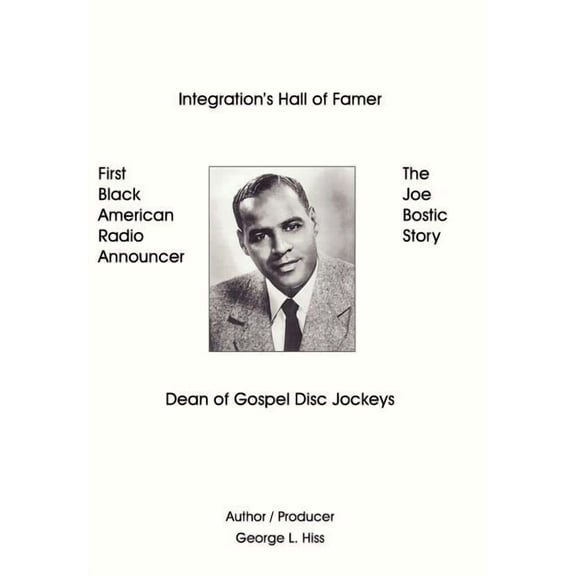 Integration's Hall of Famer

First Black American Radio Announcer

The Joe Bostic Story

Dean of Gospel Disc Jockeys

Author / Producer
George L. Hiss